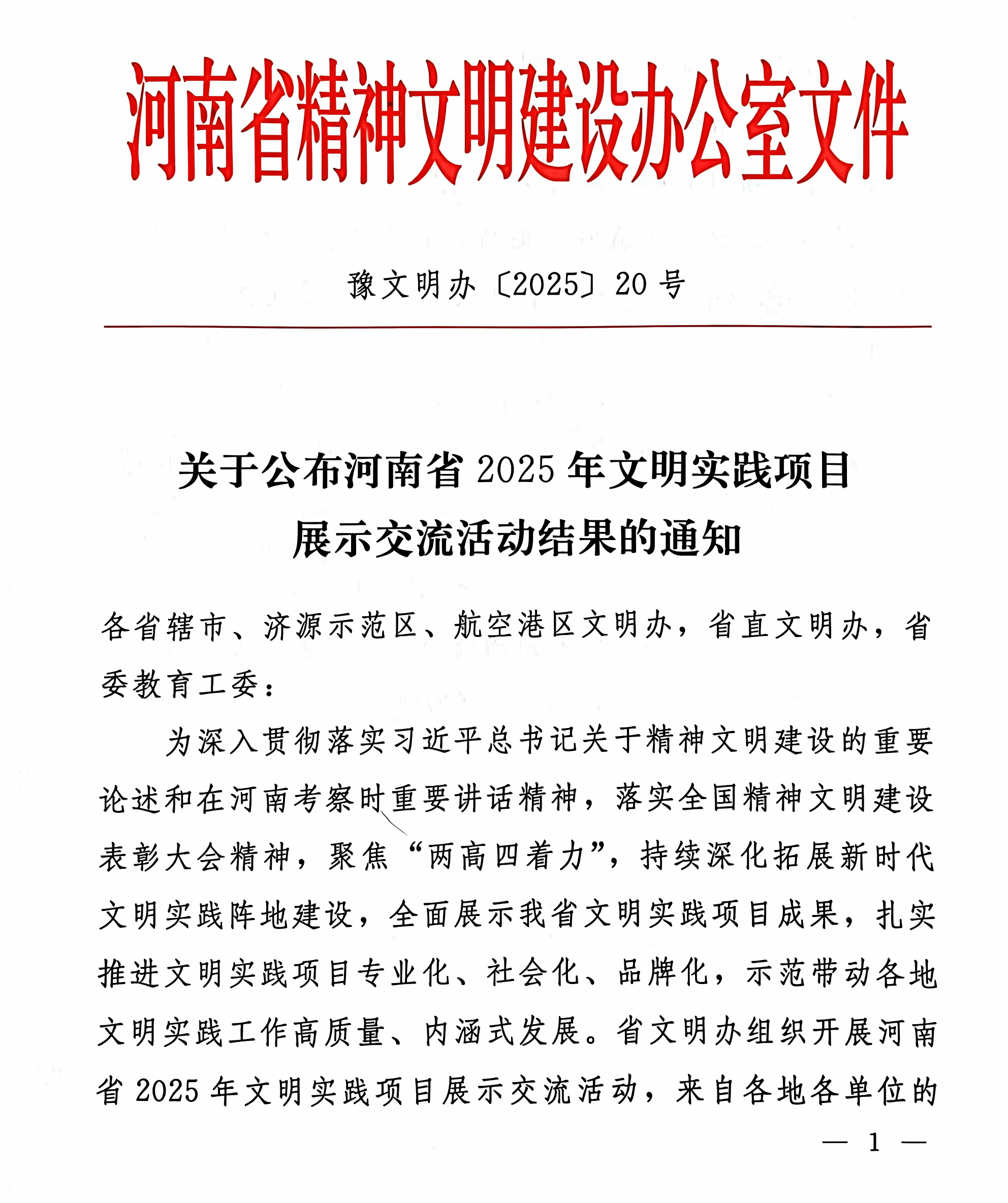 河南省精神文明建设办公室文件

豫文明办〔2025〕20号

关于公布河南省2025年文明实践项目展示交流活动结果的通知

各省辖市、济源示范区、航空港区文明办，省直文明办，省委教育工委：

为深入贯彻落实习近平总书记关于精神文明建设的重要论述和在河南考察时重要讲话精神，落实全国精神文明建设表彰大会精神，聚焦“两高四着力”，持续深化拓展新时代文明实践阵地建设，全面展示我省文明实践项目成果，扎实推进文明实践项目专业化、社会化、品牌化，示范带动各地文明实践工作高质量、内涵式发展。省文明办组织开展河南省2025年文明实践项目展示交流活动，来自各地各单位的

— 1 —